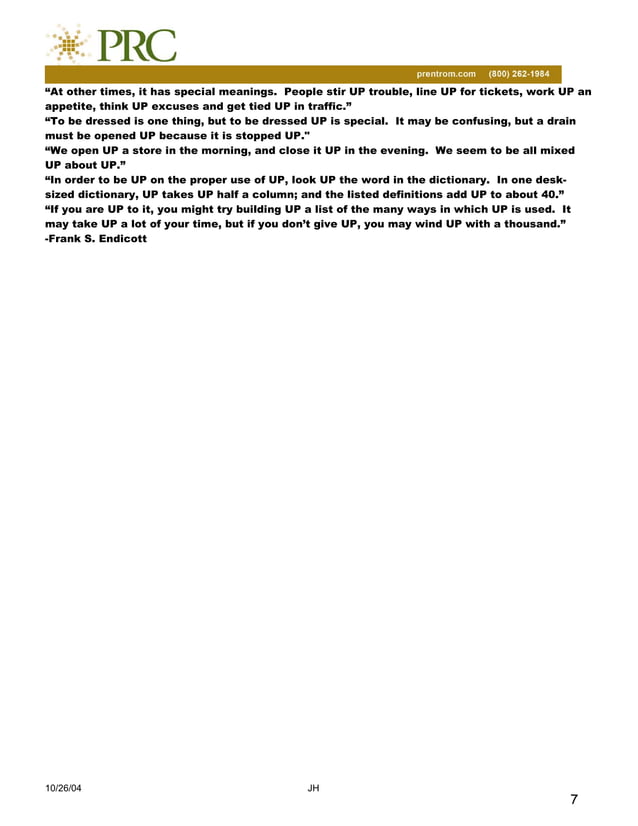 PRC

prentrom.com (800) 262-1984

“At other times, it has special meanings. People stir UP trouble, line UP for tickets, work UP an appetite, think UP excuses and get tied UP in traffic.”
“To be dressed is one thing, but to be dressed UP is special. It may be confusing, but a drain must be opened UP because it is stopped UP."
“We open UP a store in the morning, and close it UP in the evening. We seem to be all mixed UP about UP.”
“In order to be UP on the proper use of UP, look UP the word in the dictionary. In one desk-sized dictionary, UP takes UP half a column; and the listed definitions add UP to about 40.”
“If you are UP to it, you might try building UP a list of the many ways in which UP is used. It may take UP a lot of your time, but if you don’t give UP, you may wind UP with a thousand.”
-Frank S. Endicott

10/26/04 JH

7